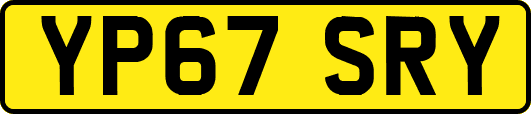 YP67 SRY